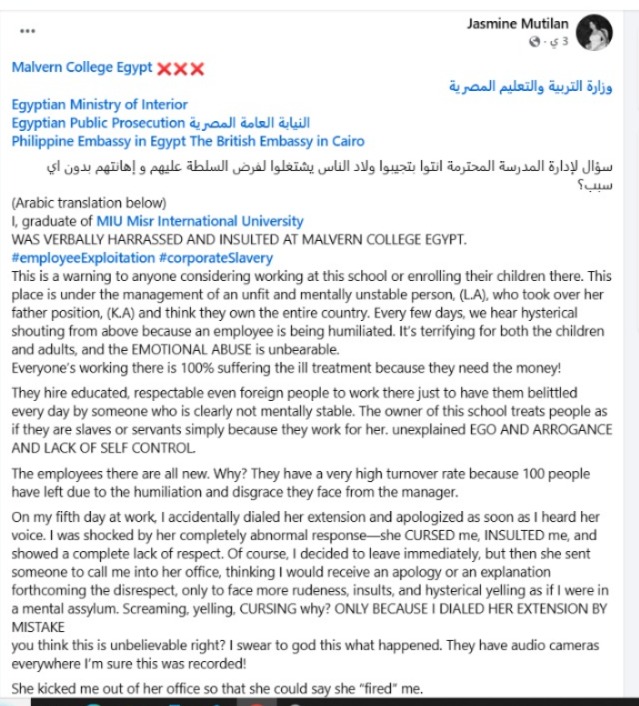 ...
Jasmine Mutilan
3 ي ·

Malvern College Egypt ❌❌❌
وزارة التربية والتعليم المصرية
Egyptian Ministry of Interior
Egyptian Public Prosecution النيابة العامة المصرية
Philippine Embassy in Egypt The British Embassy in Cairo
سؤال لإدارة المدرسة المحترمة انتوا بتجيبوا ولاد الناس يشتغلوا لفرض السلطة عليهم و إهانتهم بدون اي سبب؟

(Arabic translation below)
I, graduate of MIU Misr International University
WAS VERBALLY HARRASSED AND INSULTED AT MALVERN COLLEGE EGYPT.
#employeeExploitation #corporateSlavery
This is a warning to anyone considering working at this school or enrolling their children there. This place is under the management of an unfit and mentally unstable person, (L.A), who took over her father position, (K.A) and think they own the entire country. Every few days, we hear hysterical shouting from above because an employee is being humiliated. It's terrifying for both the children and adults, and the EMOTIONAL ABUSE is unbearable.
Everyone's working there is 100% suffering the ill treatment because they need the money!

They hire educated, respectable even foreign people to work there just to have them belittled every day by someone who is clearly not mentally stable. The owner of this school treats people as if they are slaves or servants simply because they work for her. unexplained EGO AND ARROGANCE AND LACK OF SELF CONTROL.

The employees there are all new. Why? They have a very high turnover rate because 100 people have left due to the humiliation and disgrace they face from the manager.

On my fifth day at work, I accidentally dialed her extension and apologized as soon as I heard her voice. I was shocked by her completely abnormal response—she CURSED me, INSULTED me, and showed a complete lack of respect. Of course, I decided to leave immediately, but then she sent someone to call me into her office, thinking I would receive an apology or an explanation forthcoming the disrespect, only to face more rudeness, insults, and hysterical yelling as if I were in a mental assylum. Screaming, yelling, CURSING why? ONLY BECAUSE I DIALED HER EXTENSION BY MISTAKE
you think this is unbelievable right? I swear to god this what happened. They have audio cameras everywhere I'm sure this was recorded!

She kicked me out of her office so that she could say she "fired" me.